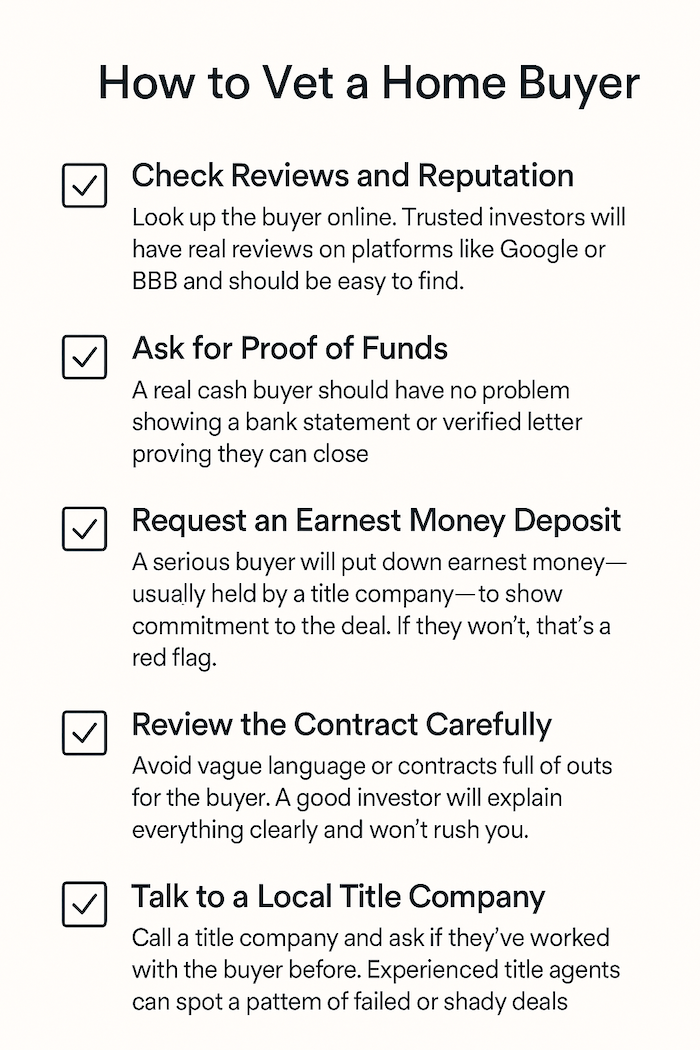 How to Vet a Home Buyer

☑ Check Reviews and Reputation
Look up the buyer online. Trusted investors will have real reviews on platforms like Google or BBB and should be easy to find.

☑ Ask for Proof of Funds
A real cash buyer should have no problem showing a bank statement or verified letter proving they can close

☑ Request an Earnest Money Deposit
A serious buyer will put down earnest money—usually held by a title company—to show commitment to the deal. If they won't, that's a red flag.

☑ Review the Contract Carefully
Avoid vague language or contracts full of outs for the buyer. A good investor will explain everything clearly and won't rush you.

☑ Talk to a Local Title Company
Call a title company and ask if they've worked with the buyer before. Experienced title agents can spot a pattem of failed or shady deals